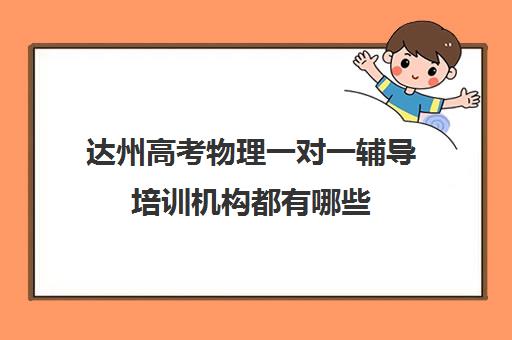 达州高考物理一对一辅导培训机构都有哪些